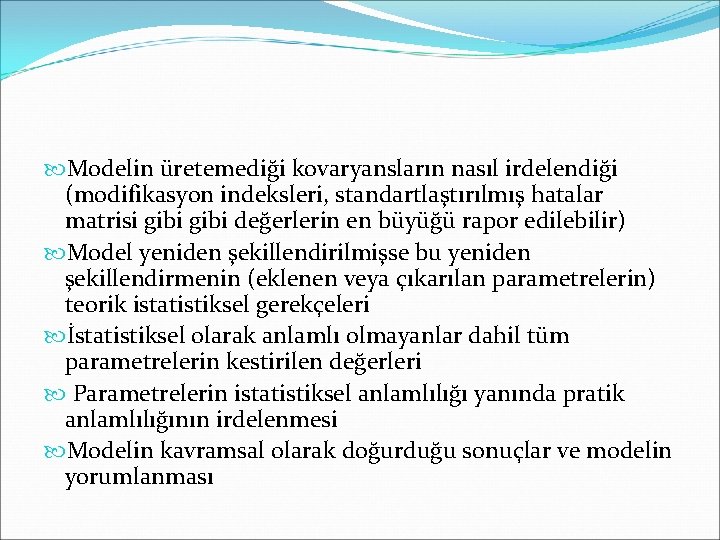 Modelin üretemediği kovaryansların nasıl irdelendiği (modifikasyon indeksleri, standartlaştırılmış hatalar matrisi gibi gibi değerlerin en büyüğü rapor edilebilir)

Model yeniden şekillendirilmişse bu yeniden şekillendirmenin (eklenen veya çıkarılan parametrelerin) teorik istatistiksel gerekçeleri

İstatistiksel olarak anlamlı olmayanlar dahil tüm parametrelerin kestirilen değerleri

Parametrelerin istatistiksel anlamlılığı yanında pratik anlamlılığının irdelenmesi

Modelin kavramsal olarak doğurduğu sonuçlar ve modelin yorumlanması